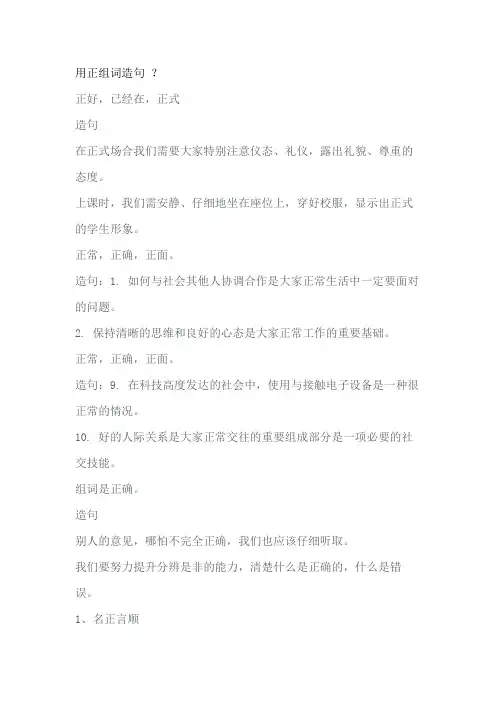 用正组词造句 ？

正好，已经在，正式

造句

在正式场合我们需要大家特别注意仪态、礼仪，露出礼貌、尊重的态度。

上课时，我们需安静、仔细地坐在座位上，穿好校服，显示出正式的学生形象。

正常，正确，正面。

造句：1. 如何与社会其他人协调合作是大家正常生活中一定要面对的问题。

2. 保持清晰的思维和良好的心态是大家正常工作的重要基础。

正常，正确，正面。

造句：9. 在科技高度发达的社会中，使用与接触电子设备是一种很正常的情况。

10. 好的人际关系是大家正常交往的重要组成部分是一项必要的社交技能。

组词是正确。

造句

别人的意见，哪怕不完全正确，我们也应该仔细听取。

我们要努力提升分辨是非的能力，清楚什么是正确的，什么是错误。

1、名正言顺